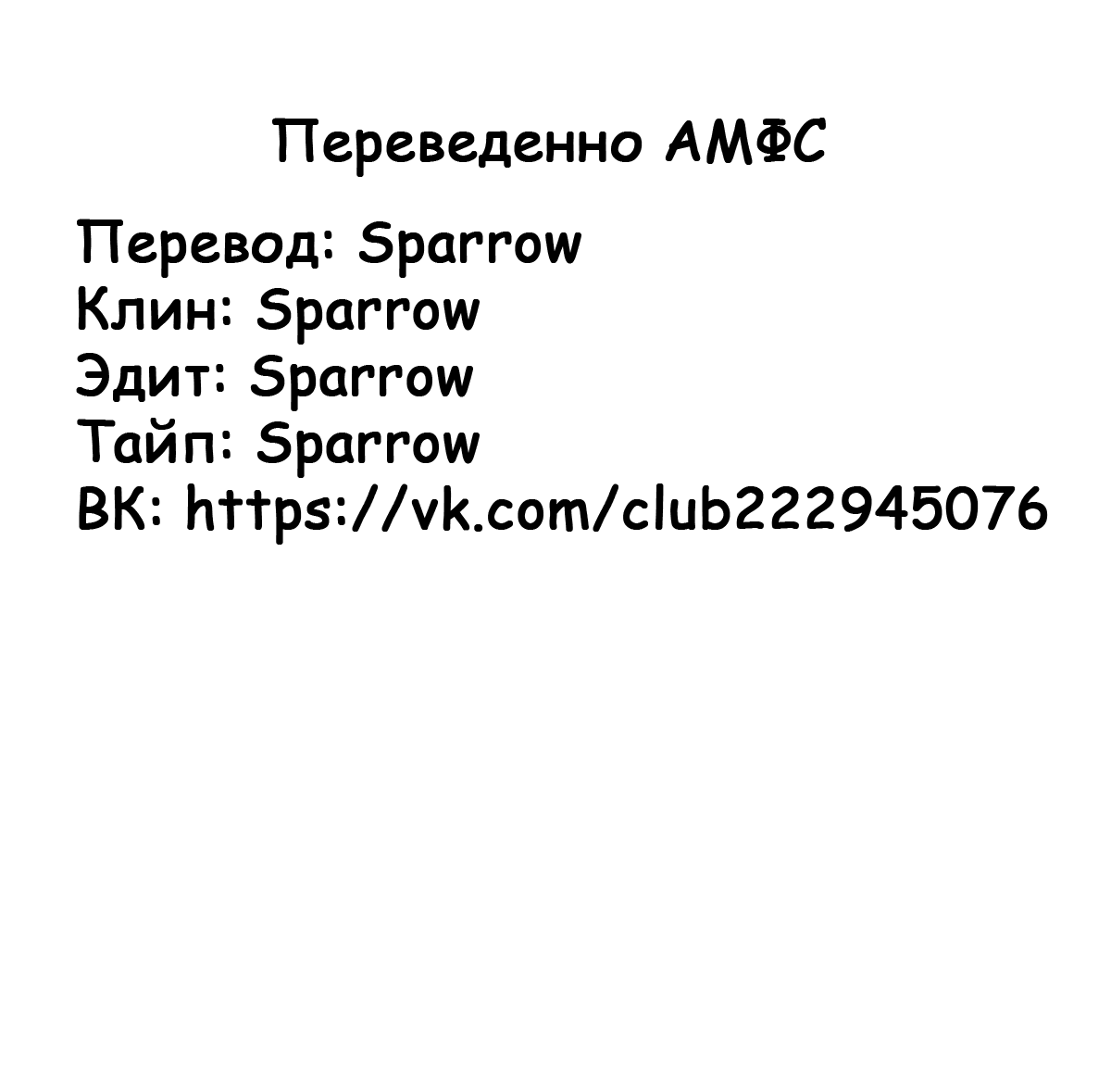 Переведенно АМФС

Перевод: Sparrow
Клин: Sparrow
Эдит: Sparrow
Тайп: Sparrow
ВК: https://vk.com/club222945076